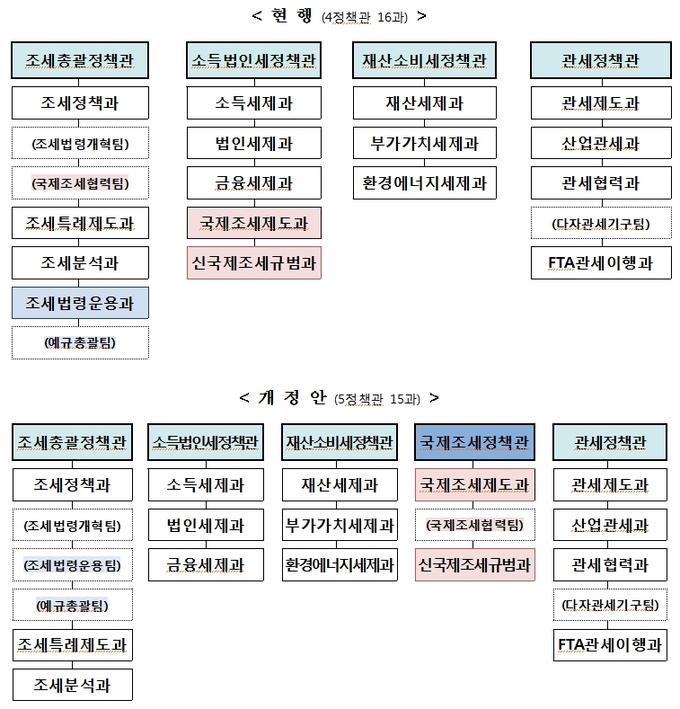 < 현 행 (4정책관 16과) >

조세총괄정책관

조세정책과

(조세법령개혁팀)

(국제조세협력팀)

조세특례제도과

조세분석과

조세법령운용과

(예규총괄팀)

소득법인세정책관

소득세제과

법인세제과

금융세제과

국제조세제도과

신국제조세규범과

재산소비세정책관

재산세제과

부가가치세제과

환경에너지세제과

관세정책관

관세제도과

산업관세과

관세협력과

(다자관세기구팀)

FTA관세이행과

< 개 정 안 (5정책관 15과) >

조세총괄정책관

조세정책과

(조세법령개혁팀)

(조세법령운용팀)

(예규총괄팀)

조세특례제도과

조세분석과

소득법인세정책관

소득세제과

법인세제과

금융세제과

재산소비세정책관

재산세제과

부가가치세제과

환경에너지세제과

국제조세정책관

국제조세제도과

(국제조세협력팀)

신국제조세규범과

관세정책관

관세제도과

산업관세과

관세협력과

(다자관세기구팀)

FTA관세이행과